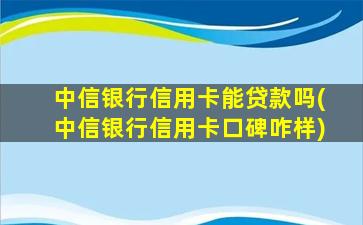 中信银行信用卡能贷款吗(中信银行信用卡口碑咋样)